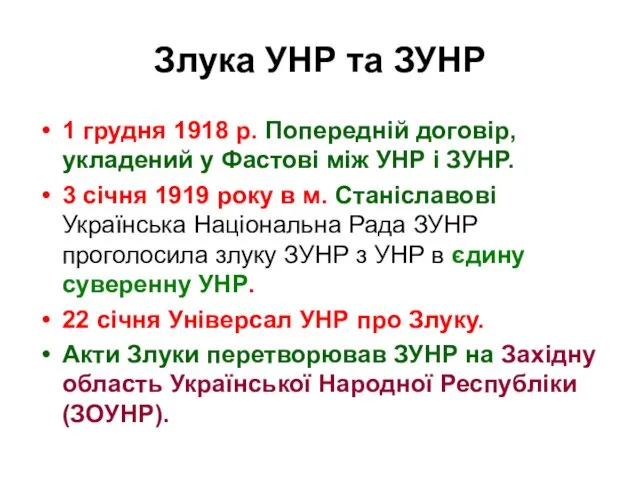 Злука УНР та ЗУНР

• 1 грудня 1918 р. Попередній договір, укладений у Фастові між УНР і ЗУНР.
• 3 січня 1919 року в м. Станіславові Українська Національна Рада ЗУНР проголосила злуку ЗУНР з УНР в єдину суверенну УНР.
• 22 січня Універсал УНР про Злуку.
• Акти Злуки перетворював ЗУНР на Західну область Української Народної Республіки (ЗОУНР).